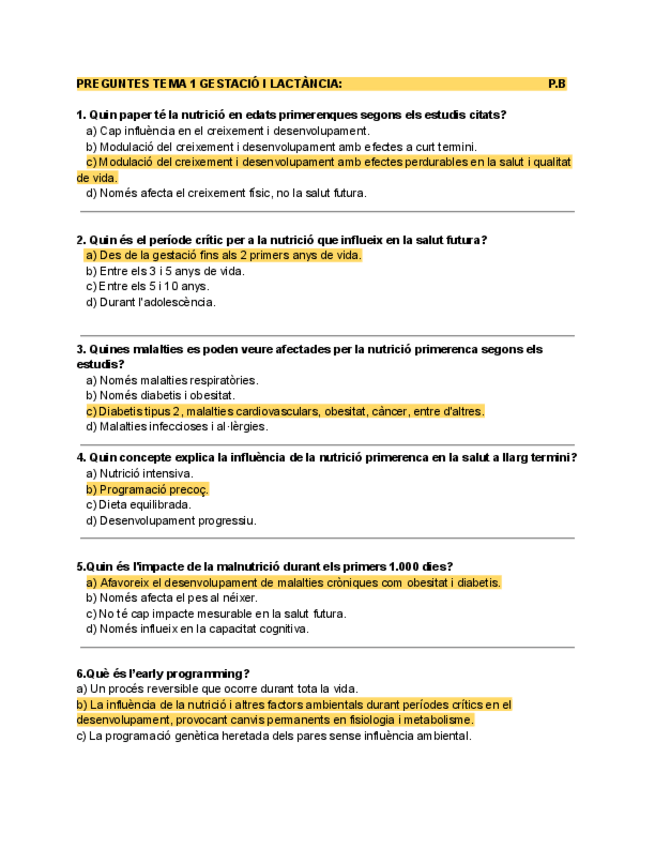 PREGUNTES TEMA 1 GESTACIÓ I LACTÀNCIA: P.B

1. Quin paper té la nutrició en edats primerenques segons els estudis citats?
a) Cap influència en el creixement i desenvolupament.
b) Modulació del creixement i desenvolupament amb efectes a curt termini.
c) Modulació del creixement i desenvolupament amb efectes perdurables en la salut i qualitat de vida.
d) Només afecta el creixement físic, no la salut futura.

2. Quin és el període crític per a la nutrició que influeix en la salut futura?
a) Des de la gestació fins als 2 primers anys de vida.
b) Entre els 3 i 5 anys de vida.
c) Entre els 5 i 10 anys.
d) Durant l'adolescència.

3. Quines malalties es poden veure afectades per la nutrició primerenca segons els estudis?
a) Només malalties respiratòries.
b) Només diabetis i obesitat.
c) Diabetis tipus 2, malalties cardiovasculars, obesitat, càncer, entre d'altres.
d) Malalties infeccioses i al·lèrgies.

4. Quin concepte explica la influència de la nutrició primerenca en la salut a llarg termini?
a) Nutrició intensiva.
b) Programació precoç.
c) Dieta equilibrada.
d) Desenvolupament progressiu.

5.Quin és l'impacte de la malnutrició durant els primers 1.000 dies?
a) Afavoreix el desenvolupament de malalties cròniques com obesitat i diabetis.
b) Només afecta el pes al néixer.
c) No té cap impacte mesurable en la salut futura.
d) Només influeix en la capacitat cognitiva.

6.Què és l'early programming?
a) Un procés reversible que ocorre durant tota la vida.
b) La influència de la nutrició i altres factors ambientals durant períodes crítics en el desenvolupament, provocant canvis permanents en fisiologia i metabolisme.
c) La programació genètica heretada dels pares sense influència ambiental.